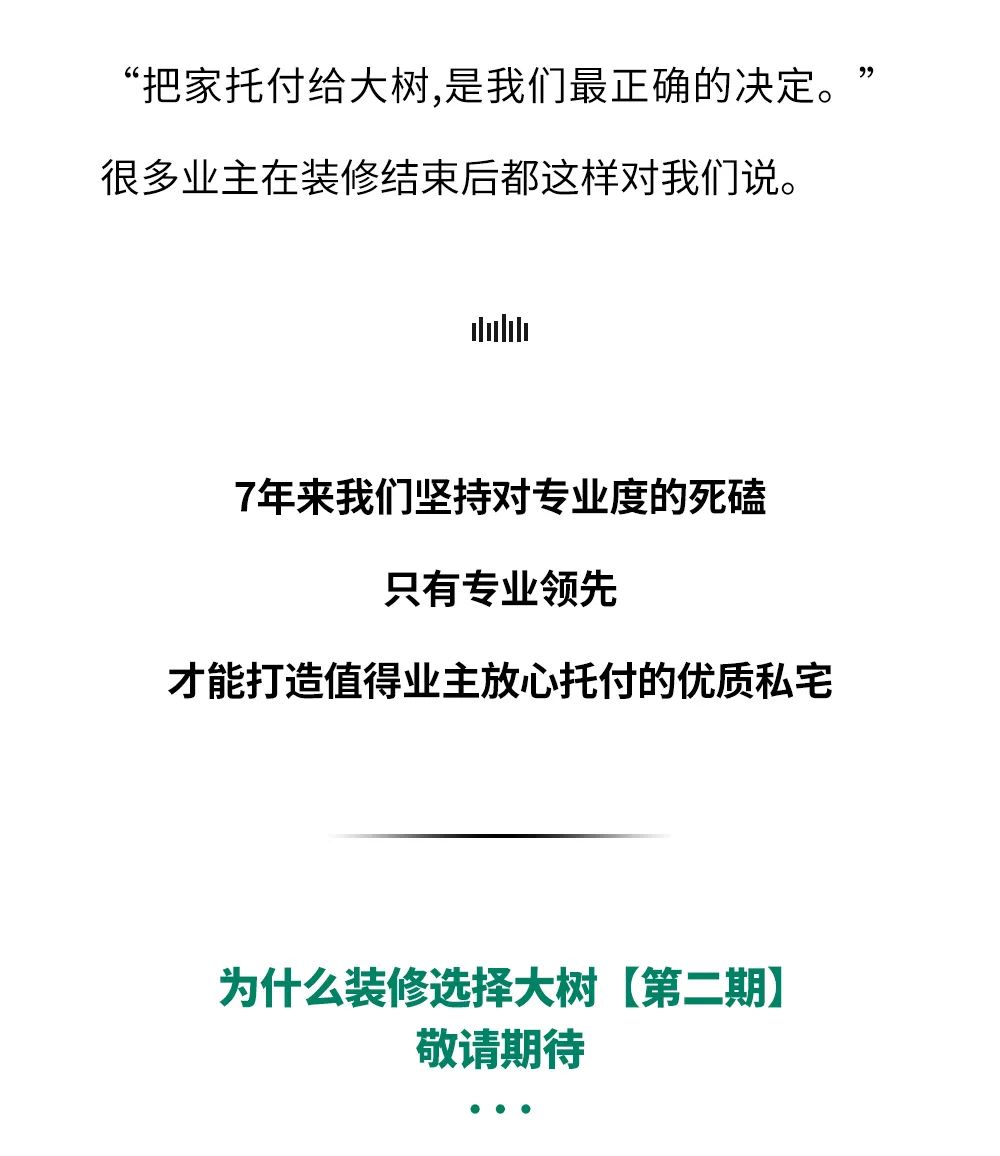 “把家托付给大树,是我们最正确的决定。”

很多业主在装修结束后都这样对我们说。

7年来我们坚持对专业度的死磕

只有专业领先

才能打造值得业主放心托付的优质私宅

为什么装修选择大树【第二期】
敬请期待

• • •